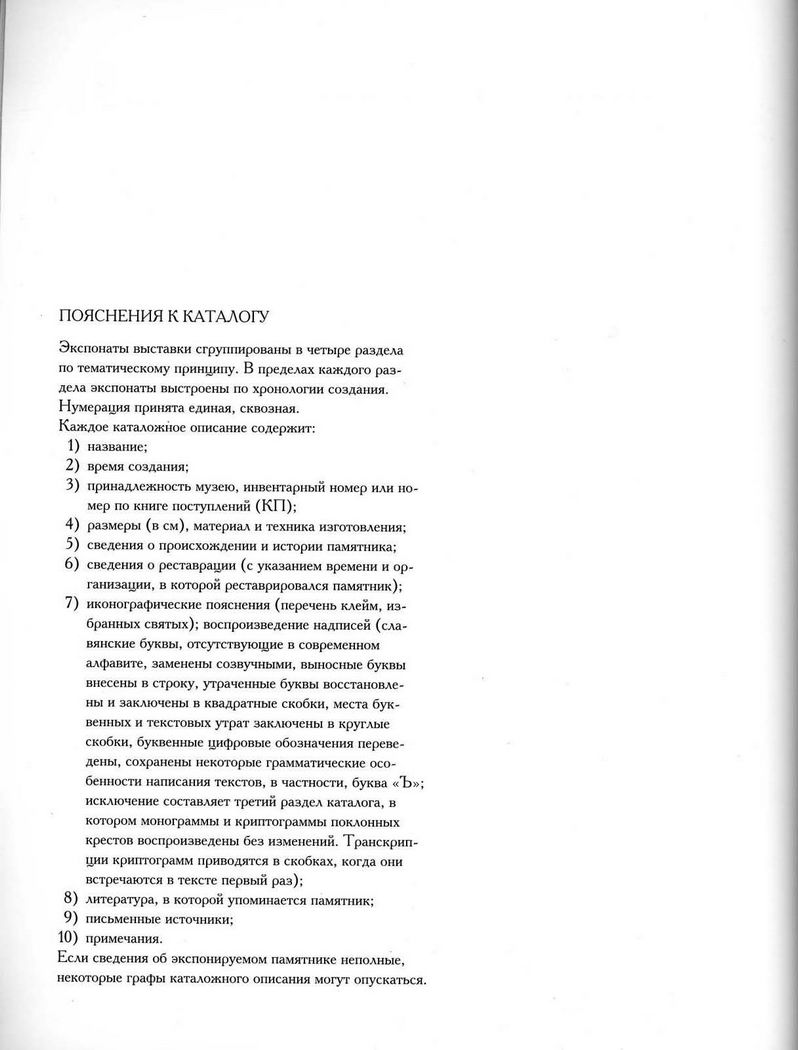 ПОЯСНЕНИЯ К КАТАЛОГУ

Экспонаты выставки сгруппированы в четыре раздела по тематическому принципу. В пределах каждого раздела экспонаты выстроены по хронологии создания. Нумерация принята единая, сквозная.
Каждое каталожное описание содержит:
1) название;
2) время создания;
3) принадлежность музею, инвентарный номер или номер по книге поступлений (КП);
4) размеры (в см), материал и техника изготовления;
5) сведения о происхождении и истории памятника;
6) сведения о реставрации (с указанием времени и организации, в которой реставрировался памятник);
7) иконографические пояснения (перечень клейм, избранных святых); воспроизведение надписей (славянские буквы, отсутствующие в современном алфавите, заменены созвучными, выносные буквы внесены в строку, утраченные буквы восстановлены и заключены в квадратные скобки, места буквенных и текстовых утрат заключены в круглые скобки, буквенные цифровые обозначения переведены, сохранены некоторые грамматические особенности написания текстов, в частности, буква «Ъ»; исключение составляет третий раздел каталога, в котором монограммы и криптограммы поклонных крестов воспроизведены без изменений. Транскрипции криптограмм приводятся в скобках, когда они встречаются в тексте первый раз);
8) литература, в которой упоминается памятник;
9) письменные источники;
10) примечания.
Если сведения об экспонируемом памятнике неполные, некоторые графы каталожного описания могут опускаться.